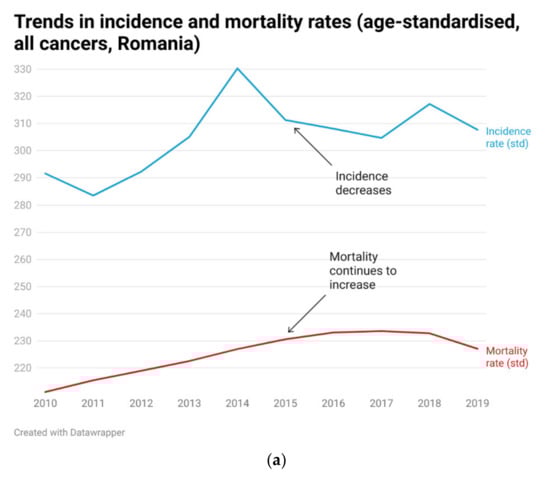 Trends in incidence and mortality rates (age-standardised, all cancers, Romania)

330
320
310
300
290
280
270
260
250
240
230
220

Incidence rate (std)

Incidence decreases

Mortality continues to increase

Mortality rate (std)

2010 2011 2012 2013 2014 2015 2016 2017 2018 2019

Created with Datawrapper

(a)